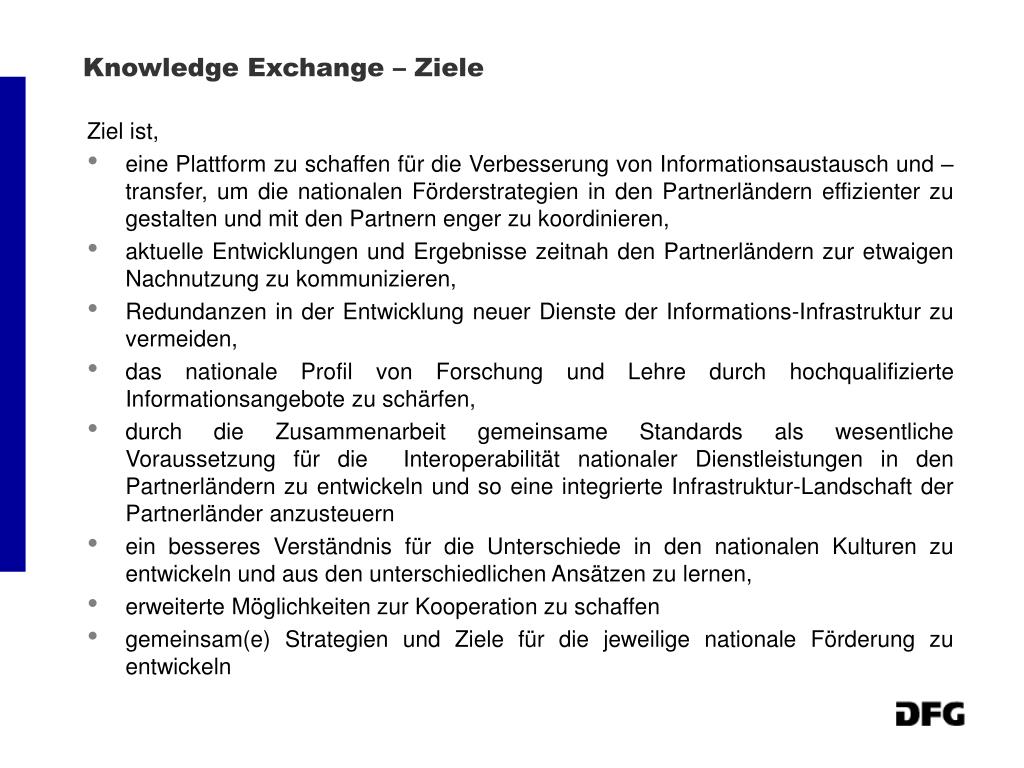 Knowledge Exchange – Ziele

Ziel ist,

• eine Plattform zu schaffen für die Verbesserung von Informationsaustausch und –transfer, um die nationalen Förderstrategien in den Partnerländern effizienter zu gestalten und mit den Partnern enger zu koordinieren,
• aktuelle Entwicklungen und Ergebnisse zeitnah den Partnerländern zur etwaigen Nachnutzung zu kommunizieren,
• Redundanzen in der Entwicklung neuer Dienste der Informations-Infrastruktur zu vermeiden,
• das nationale Profil von Forschung und Lehre durch hochqualifizierte Informationsangebote zu schärfen,
• durch die Zusammenarbeit gemeinsame Standards als wesentliche Voraussetzung für die Interoperabilität nationaler Dienstleistungen in den Partnerländern zu entwickeln und so eine integrierte Infrastruktur-Landschaft der Partnerländer anzusteuern
• ein besseres Verständnis für die Unterschiede in den nationalen Kulturen zu entwickeln und aus den unterschiedlichen Ansätzen zu lernen,
• erweiterte Möglichkeiten zur Kooperation zu schaffen
• gemeinsam(e) Strategien und Ziele für die jeweilige nationale Förderung zu entwickeln

DFG